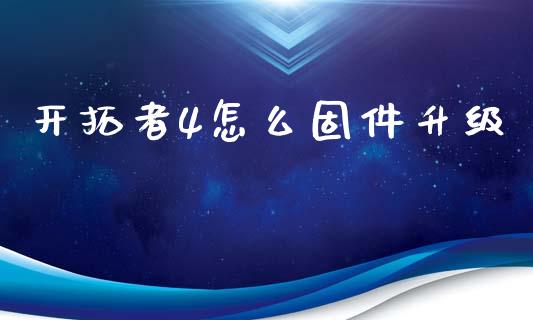 开拓者4怎么固件升级